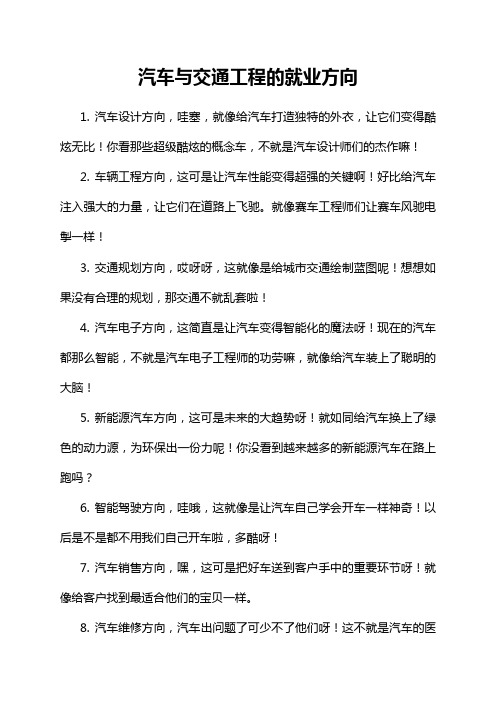 汽车与交通工程的就业方向

1. 汽车设计方向，哇塞，就像给汽车打造独特的外衣，让它们变得酷炫无比！你看那些超级酷炫的概念车，不就是汽车设计师们的杰作嘛！

2. 车辆工程方向，这可是让汽车性能变得超强的关键啊！好比给汽车注入强大的力量，让它们在道路上飞驰。就像赛车工程师们让赛车风驰电掣一样！

3. 交通规划方向，哎呀呀，这就像是给城市交通绘制蓝图呢！想想如果没有合理的规划，那交通不就乱套啦！

4. 汽车电子方向，这简直是让汽车变得智能化的魔法呀！现在的汽车都那么智能，不就是汽车电子工程师的功劳嘛，就像给汽车装上了聪明的大脑！

5. 新能源汽车方向，这可是未来的大趋势呀！就如同给汽车换上了绿色的动力源，为环保出一份力呢！你没看到越来越多的新能源汽车在路上跑吗？

6. 智能驾驶方向，哇哦，这就像是让汽车自己学会开车一样神奇！以后是不是都不用我们自己开车啦，多酷呀！

7. 汽车销售方向，嘿，这可是把好车送到客户手中的重要环节呀！就像给客户找到最适合他们的宝贝一样。

8. 汽车维修方向，汽车出问题了可少不了他们呀！这不就是汽车的医